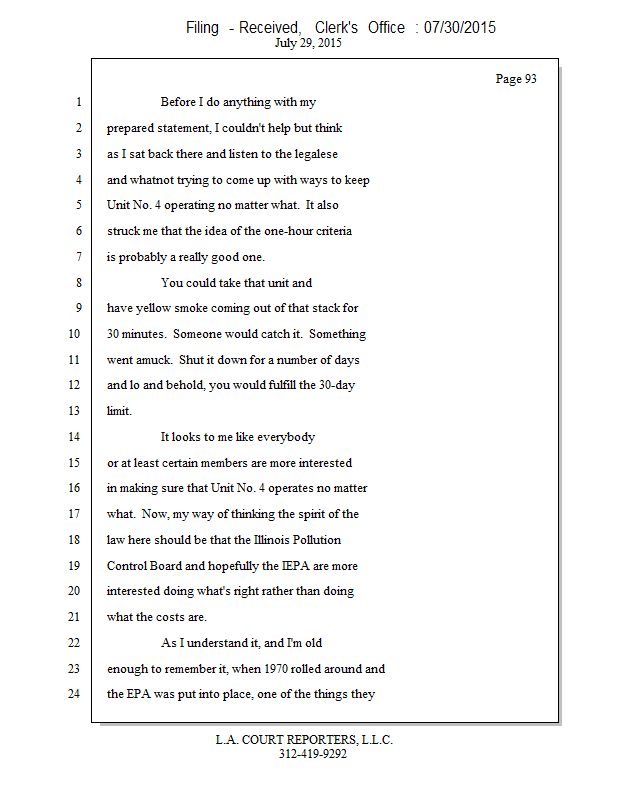 Filing - Received, Clerk's Office : 07/30/2015
July 29, 2015

Page 93

1 Before I do anything with my
2 prepared statement, I couldn't help but think
3 as I sat back there and listen to the legalese
4 and whatnot trying to come up with ways to keep
5 Unit No. 4 operating no matter what. It also
6 struck me that the idea of the one-hour criteria
7 is probably a really good one.
8 You could take that unit and
9 have yellow smoke coming out of that stack for
10 30 minutes. Someone would catch it. Something
11 went amuck. Shut it down for a number of days
12 and lo and behold, you would fulfill the 30-day
13 limit.
14 It looks to me like everybody
15 or at least certain members are more interested
16 in making sure that Unit No. 4 operates no matter
17 what. Now, my way of thinking the spirit of the
18 law here should be that the Illinois Pollution
19 Control Board and hopefully the IEPA are more
20 interested doing what's right rather than doing
21 what the costs are.
22 As I understand it, and I'm old
23 enough to remember it, when 1970 rolled around and
24 the EPA was put into place, one of the things they

L.A. COURT REPORTERS, L.L.C.
312-419-9292